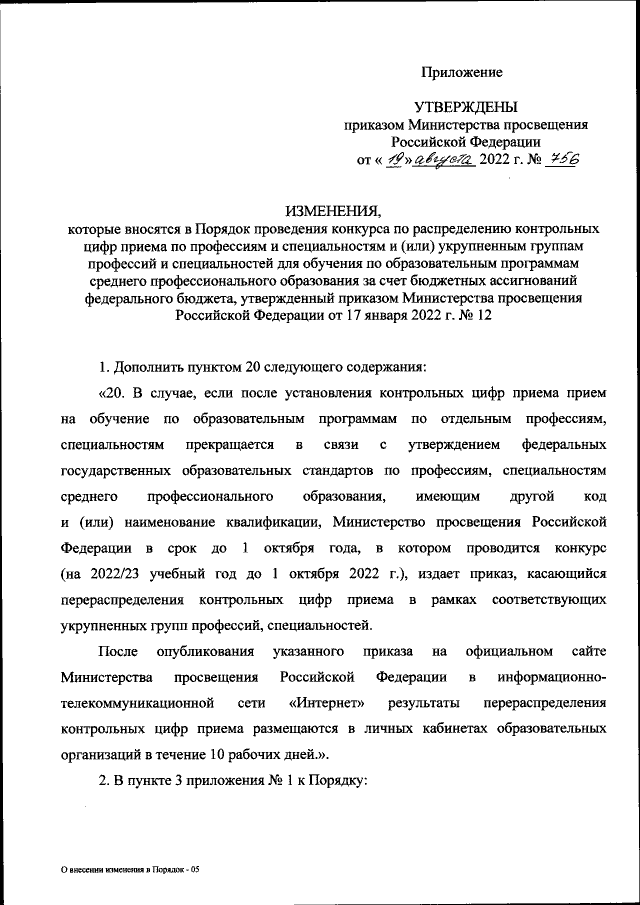 Приложение

УТВЕРЖДЕНЫ
приказом Министерства просвещения Российской Федерации
от « 19 » августа 2022 г. № 756

ИЗМЕНЕНИЯ,
которые вносятся в Порядок проведения конкурса по распределению контрольных цифр приема по профессиям и специальностям и (или) укрупненным группам профессий и специальностей для обучения по образовательным программам среднего профессионального образования за счет бюджетных ассигнований федерального бюджета, утвержденный приказом Министерства просвещения Российской Федерации от 17 января 2022 г. № 12

1. Дополнить пунктом 20 следующего содержания:

«20. В случае, если после установления контрольных цифр приема прием на обучение по образовательным программам по отдельным профессиям, специальностям прекращается в связи с утверждением федеральных государственных образовательных стандартов по профессиям, специальностям среднего профессионального образования, имеющим другой код и (или) наименование квалификации, Министерство просвещения Российской Федерации в срок до 1 октября года, в котором проводится конкурс (на 2022/23 учебный год до 1 октября 2022 г.), издает приказ, касающийся перераспределения контрольных цифр приема в рамках соответствующих укрупненных групп профессий, специальностей.

После опубликования указанного приказа на официальном сайте Министерства просвещения Российской Федерации в информационно-телекоммуникационной сети «Интернет» результаты перераспределения контрольных цифр приема размещаются в личных кабинетах образовательных организаций в течение 10 рабочих дней.».

2. В пункте 3 приложения № 1 к Порядку:

О внесении изменения в Порядок - 05